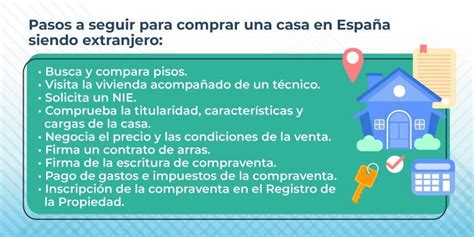 Pasos a seguir para comprar una casa en España siendo extranjero:

• Busca y compara pisos.
• Visita la vivienda acompañado de un técnico.
• Solicita un NIE.
• Comprueba la titularidad, características y cargas de la casa.
• Negocia el precio y las condiciones de la venta.
• Firma un contrato de arras.
• Firma de la escritura de compraventa.
• Pago de gastos e impuestos de la compraventa.
• Inscripción de la compraventa en el Registro de la Propiedad.